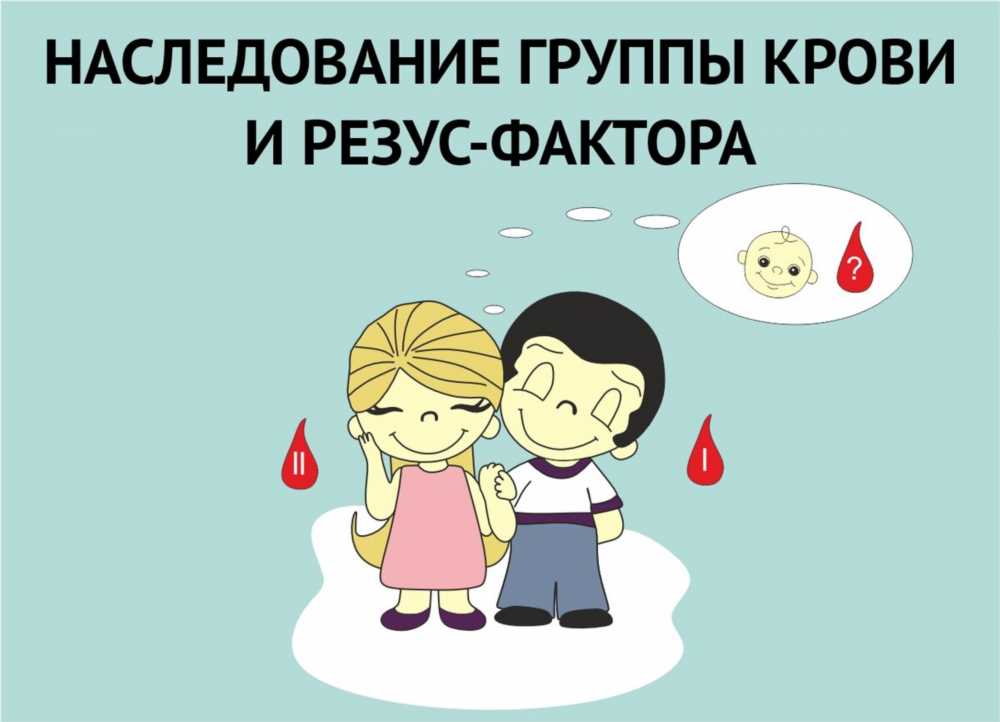 НАСЛЕДОВАНИЕ ГРУППЫ КРОВИ И РЕЗУС-ФАКТОРА

?

II

I